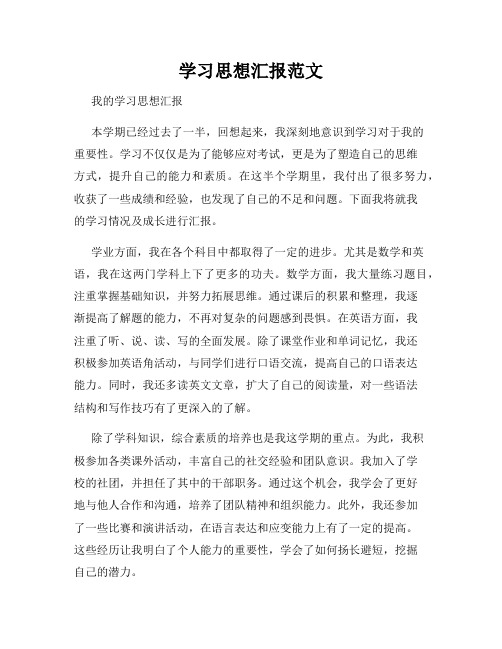 学习思想汇报范文

我的学习思想汇报

本学期已经过去了一半，回想起来，我深刻地意识到学习对于我的重要性。学习不仅仅是为了能够应对考试，更是为了塑造自己的思维方式，提升自己的能力和素质。在这半个学期里，我付出了很多努力，收获了一些成绩和经验，也发现了自己的不足和问题。下面我将就我的学习情况及成长进行汇报。

学业方面，我在各个科目中都取得了一定的进步。尤其是数学和英语，我在这两门学科上下了更多的功夫。数学方面，我大量练习题目，注重掌握基础知识，并努力拓展思维。通过课后的积累和整理，我逐渐提高了解题的能力，不再对复杂的问题感到畏惧。在英语方面，我注重了听、说、读、写的全面发展。除了课堂作业和单词记忆，我还积极参加英语角活动，与同学们进行口语交流，提高自己的口语表达能力。同时，我还多读英文文章，扩大了自己的阅读量，对一些语法结构和写作技巧有了更深入的了解。

除了学科知识，综合素质的培养也是我这学期的重点。为此，我积极参加各类课外活动，丰富自己的社交经验和团队意识。我加入了学校的社团，并担任了其中的干部职务。通过这个机会，我学会了更好地与他人合作和沟通，培养了团队精神和组织能力。此外，我还参加了一些比赛和演讲活动，在语言表达和应变能力上有了一定的提高。这些经历让我明白了个人能力的重要性，学会了如何扬长避短，挖掘自己的潜力。